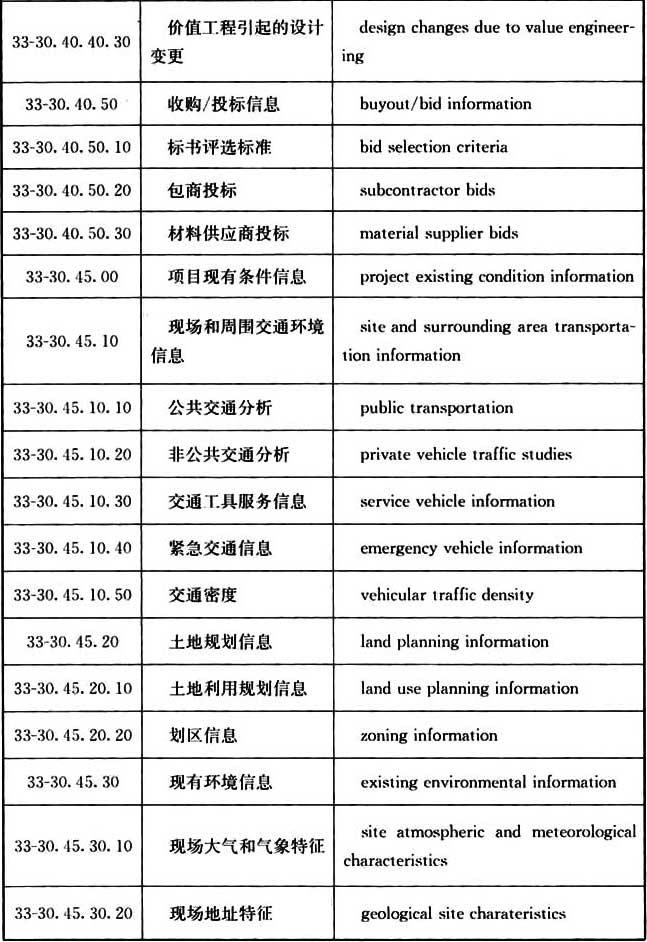 | | | |
|---|---|---|
| 33-30.40.40.30 | 价值工程引起的设计变更 | design changes due to value engineering |
| 33-30.40.50 | 收购/投标信息 | buyout/bid information |
| 33-30.40.50.10 | 标书评选标准 | bid selection criteria |
| 33-30.40.50.20 | 包商投标 | subcontractor bids |
| 33-30.40.50.30 | 材料供应商投标 | material supplier bids |
| 33-30.45.00 | 项目现有条件信息 | project existing condition information |
| 33-30.45.10 | 现场和周围交通环境信息 | site and surrounding area transportation information |
| 33-30.45.10.10 | 公共交通分析 | public transportation |
| 33-30.45.10.20 | 非公共交通分析 | private vehicle traffic studies |
| 33-30.45.10.30 | 交通工具服务信息 | service vehicle information |
| 33-30.45.10.40 | 紧急交通信息 | emergency vehicle information |
| 33-30.45.10.50 | 交通密度 | vehicular traffic density |
| 33-30.45.20 | 土地规划信息 | land planning information |
| 33-30.45.20.10 | 土地利用规划信息 | land use planning information |
| 33-30.45.20.20 | 划区信息 | zoning information |
| 33-30.45.30 | 现有环境信息 | existing environmental information |
| 33-30.45.30.10 | 现场大气和气象特征 | site atmospheric and meteorological characteristics |
| 33-30.45.30.20 | 现场地址特征 | geological site charateristics |